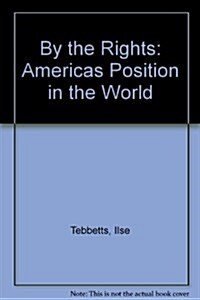 By the Rights: Americas Position in the World

Tebbetts, Ilse

Note: This is not the actual book cover